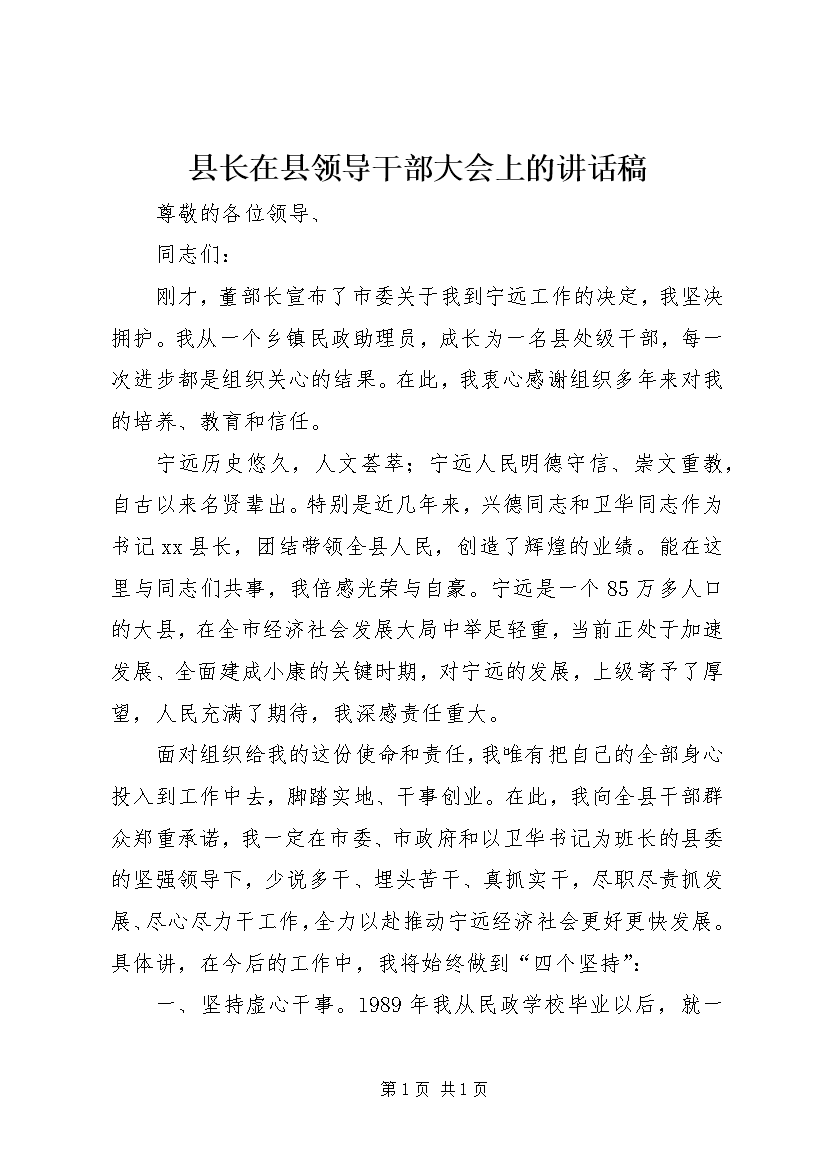 县长在县领导干部大会上的讲话稿

尊敬的各位领导、

同志们：

刚才，董部长宣布了市委关于我到宁远工作的决定，我坚决拥护。我从一个乡镇民政助理员，成长为一名县处级干部，每一次进步都是组织关心的结果。在此，我衷心感谢组织多年来对我的培养、教育和信任。

宁远历史悠久，人文荟萃；宁远人民明德守信、崇文重教，自古以来名贤辈出。特别是近几年来，兴德同志和卫华同志作为书记xx县长，团结带领全县人民，创造了辉煌的业绩。能在这里与同志们共事，我倍感光荣与自豪。宁远是一个85万多人口的大县，在全市经济社会发展大局中举足轻重，当前正处于加速发展、全面建成小康的关键时期，对宁远的发展，上级寄予了厚望，人民充满了期待，我深感责任重大。

面对组织给我的这份使命和责任，我唯有把自己的全部身心投入到工作中去，脚踏实地、干事创业。在此，我向全县干部群众郑重承诺，我一定在市委、市政府和以卫华书记为班长的县委的坚强领导下，少说多干、埋头苦干、真抓实干，尽职尽责抓发展、尽心尽力干工作，全力以赴推动宁远经济社会更好更快发展。具体讲，在今后的工作中，我将始终做到“四个坚持”：

一、坚持虚心干事。1989年我从民政学校毕业以后，就一

第1页 共1页